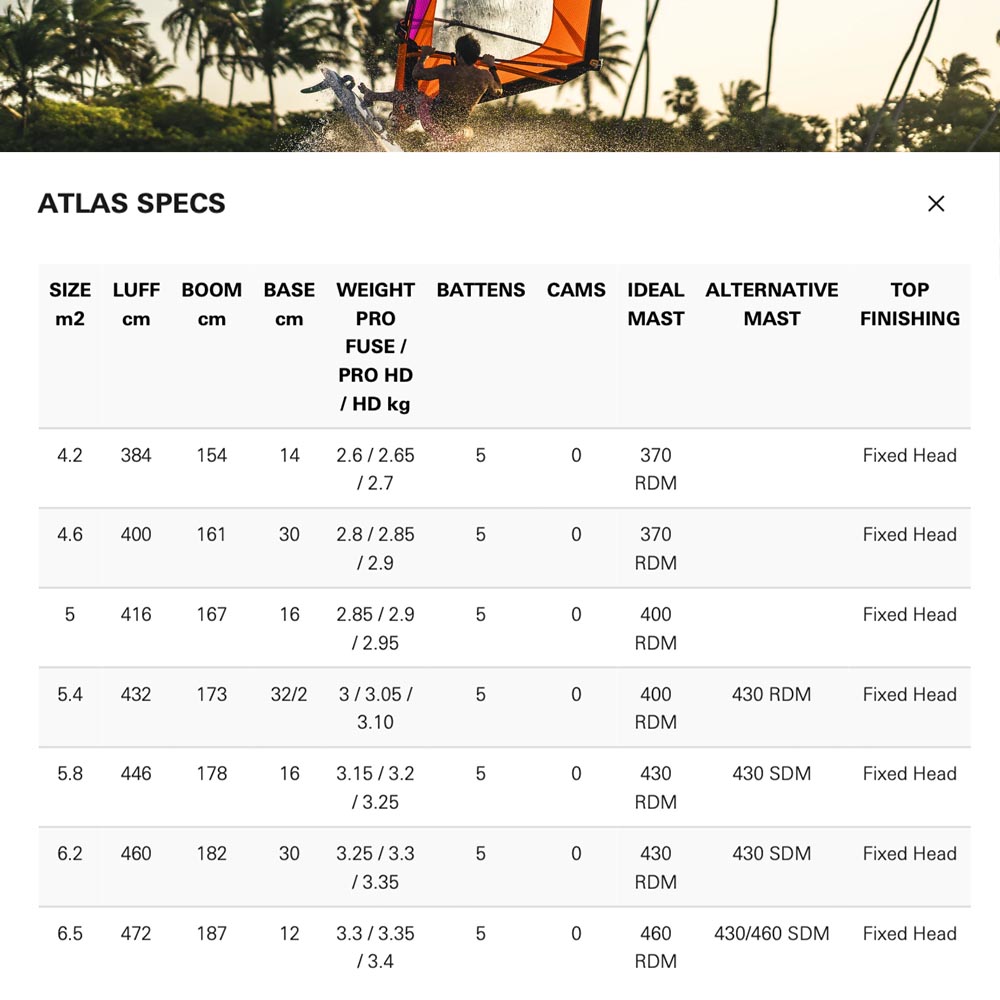 ATLAS SPECS

×

| SIZE m2 | LUFF cm | BOOM cm | BASE cm | WEIGHT PRO FUSE / PRO HD / HD kg | BATTENS | CAMS | IDEAL MAST | ALTERNATIVE MAST | TOP FINISHING |
|---|---|---|---|---|---|---|---|---|---|
| 4.2 | 384 | 154 | 14 | 2.6 / 2.65 / 2.7 | 5 | 0 | 370 RDM | | Fixed Head |
| 4.6 | 400 | 161 | 30 | 2.8 / 2.85 / 2.9 | 5 | 0 | 370 RDM | | Fixed Head |
| 5 | 416 | 167 | 16 | 2.85 / 2.9 / 2.95 | 5 | 0 | 400 RDM | | Fixed Head |
| 5.4 | 432 | 173 | 32/2 | 3 / 3.05 / 3.10 | 5 | 0 | 400 RDM | 430 RDM | Fixed Head |
| 5.8 | 446 | 178 | 16 | 3.15 / 3.2 / 3.25 | 5 | 0 | 430 RDM | 430 SDM | Fixed Head |
| 6.2 | 460 | 182 | 30 | 3.25 / 3.3 / 3.35 | 5 | 0 | 430 RDM | 430 SDM | Fixed Head |
| 6.5 | 472 | 187 | 12 | 3.3 / 3.35 / 3.4 | 5 | 0 | 460 RDM | 430/460 SDM | Fixed Head |